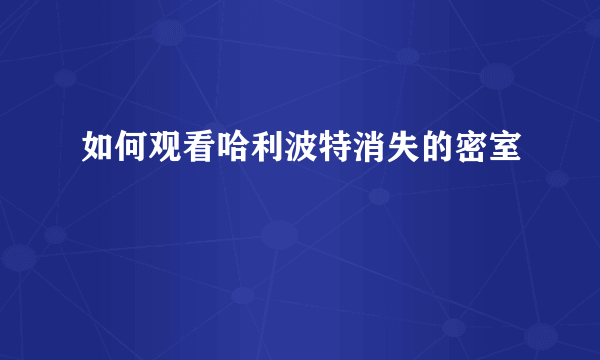 如何观看哈利波特消失的密室